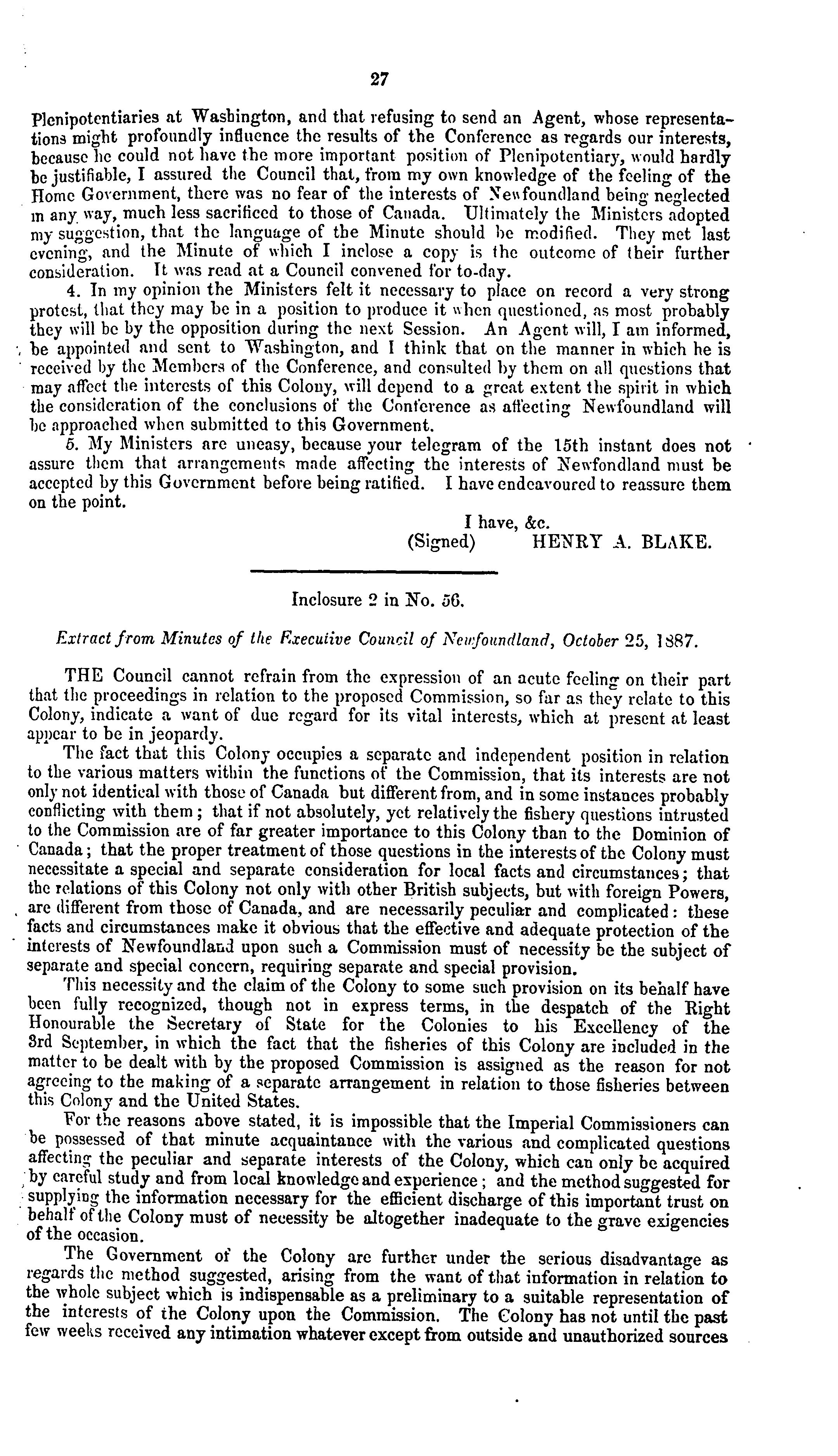 27

Plenipotentiaries at Washington, and that refusing to send an Agent, whose representations might profoundly influence the results of the Conference as regards our interests, because he could not have the more important position of Plenipotentiary, would hardly be justifiable, I assured the Council that, from my own knowledge of the feeling of the Home Government, there was no fear of the interests of Newfoundland being neglected in any way, much less sacrificed to those of Canada. Ultimately the Ministers adopted my suggestion, that the language of the Minute should be modified. They met last evening, and the Minute of which I inclose a copy is the outcome of their further consideration. It was read at a Council convened for to-day.

4. In my opinion the Ministers felt it necessary to place on record a very strong protest, that they may be in a position to produce it when questioned, as most probably they will be by the opposition during the next Session. An Agent will, I am informed, be appointed and sent to Washington, and I think that on the manner in which he is received by the Members of the Conference, and consulted by them on all questions that may affect the interests of this Colony, will depend to a great extent the spirit in which the consideration of the conclusions of the Conference as affecting Newfoundland will be approached when submitted to this Government.

5. My Ministers are uneasy, because your telegram of the 15th instant does not assure them that arrangements made affecting the interests of Newfondland must be accepted by this Government before being ratified. I have endeavoured to reassure them on the point.

I have, &c.
(Signed) HENRY A. BLAKE.

Inclosure 2 in No. 56.

Extract from Minutes of the Executive Council of Newfoundland, October 25, 1887.

THE Council cannot refrain from the expression of an acute feeling on their part that the proceedings in relation to the proposed Commission, so far as they relate to this Colony, indicate a want of due regard for its vital interests, which at present at least appear to be in jeopardy.

The fact that this Colony occupies a separate and independent position in relation to the various matters within the functions of the Commission, that its interests are not only not identical with those of Canada but different from, and in some instances probably conflicting with them; that if not absolutely, yet relatively the fishery questions intrusted to the Commission are of far greater importance to this Colony than to the Dominion of Canada; that the proper treatment of those questions in the interests of the Colony must necessitate a special and separate consideration for local facts and circumstances; that the relations of this Colony not only with other British subjects, but with foreign Powers, are different from those of Canada, and are necessarily peculiar and complicated: these facts and circumstances make it obvious that the effective and adequate protection of the interests of Newfoundland upon such a Commission must of necessity be the subject of separate and special concern, requiring separate and special provision.

This necessity and the claim of the Colony to some such provision on its behalf have been fully recognized, though not in express terms, in the despatch of the Right Honourable the Secretary of State for the Colonies to his Excellency of the 3rd September, in which the fact that the fisheries of this Colony are included in the matter to be dealt with by the proposed Commission is assigned as the reason for not agreeing to the making of a separate arrangement in relation to those fisheries between this Colony and the United States.

For the reasons above stated, it is impossible that the Imperial Commissioners can be possessed of that minute acquaintance with the various and complicated questions affecting the peculiar and separate interests of the Colony, which can only be acquired by careful study and from local knowledge and experience; and the method suggested for supplying the information necessary for the efficient discharge of this important trust on behalf of the Colony must of necessity be altogether inadequate to the grave exigencies of the occasion.

The Government of the Colony are further under the serious disadvantage as regards the method suggested, arising from the want of that information in relation to the whole subject which is indispensable as a preliminary to a suitable representation of the interests of the Colony upon the Commission. The Colony has not until the past few weeks received any intimation whatever except from outside and unauthorized sources